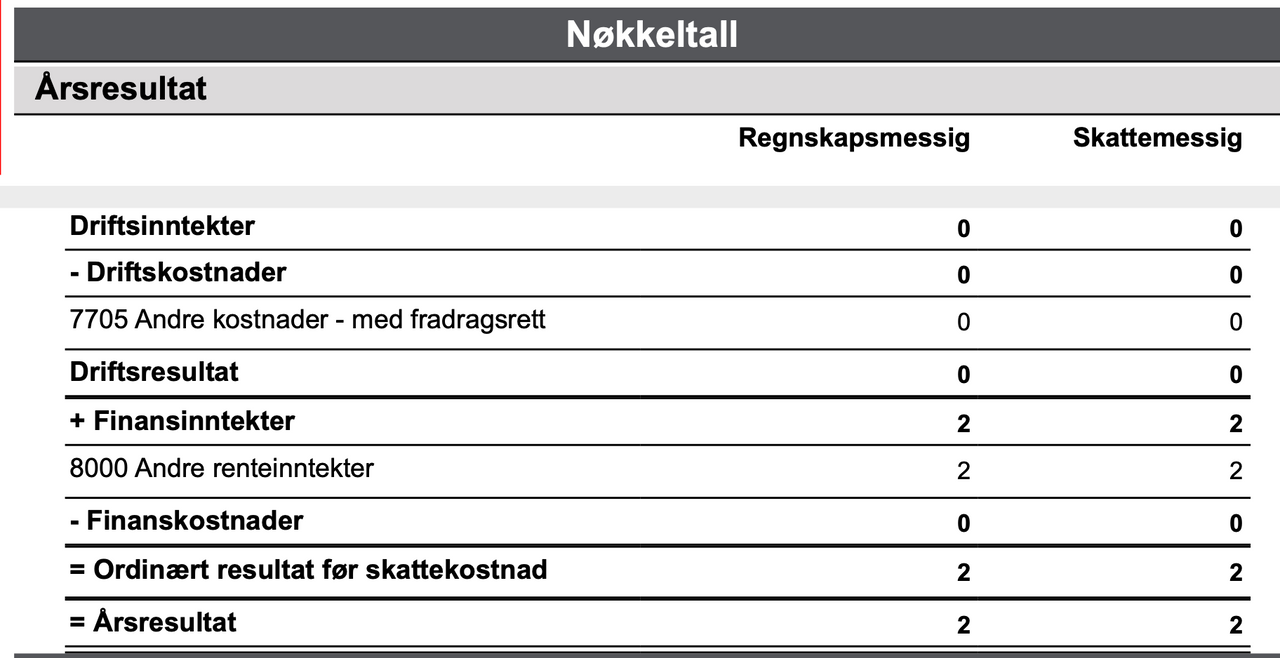 Nøkkeltall

Årsresultat

| | Regnskapsmessig | Skattemessig |
|---|---|---|
| Driftsinntekter | 0 | 0 |
| - Driftskostnader | 0 | 0 |
| 7705 Andre kostnader - med fradragsrett | 0 | 0 |
| Driftsresultat | 0 | 0 |
| + Finansinntekter | 2 | 2 |
| 8000 Andre renteinntekter | 2 | 2 |
| - Finanskostnader | 0 | 0 |
| = Ordinært resultat før skattekostnad | 2 | 2 |
| = Årsresultat | 2 | 2 |